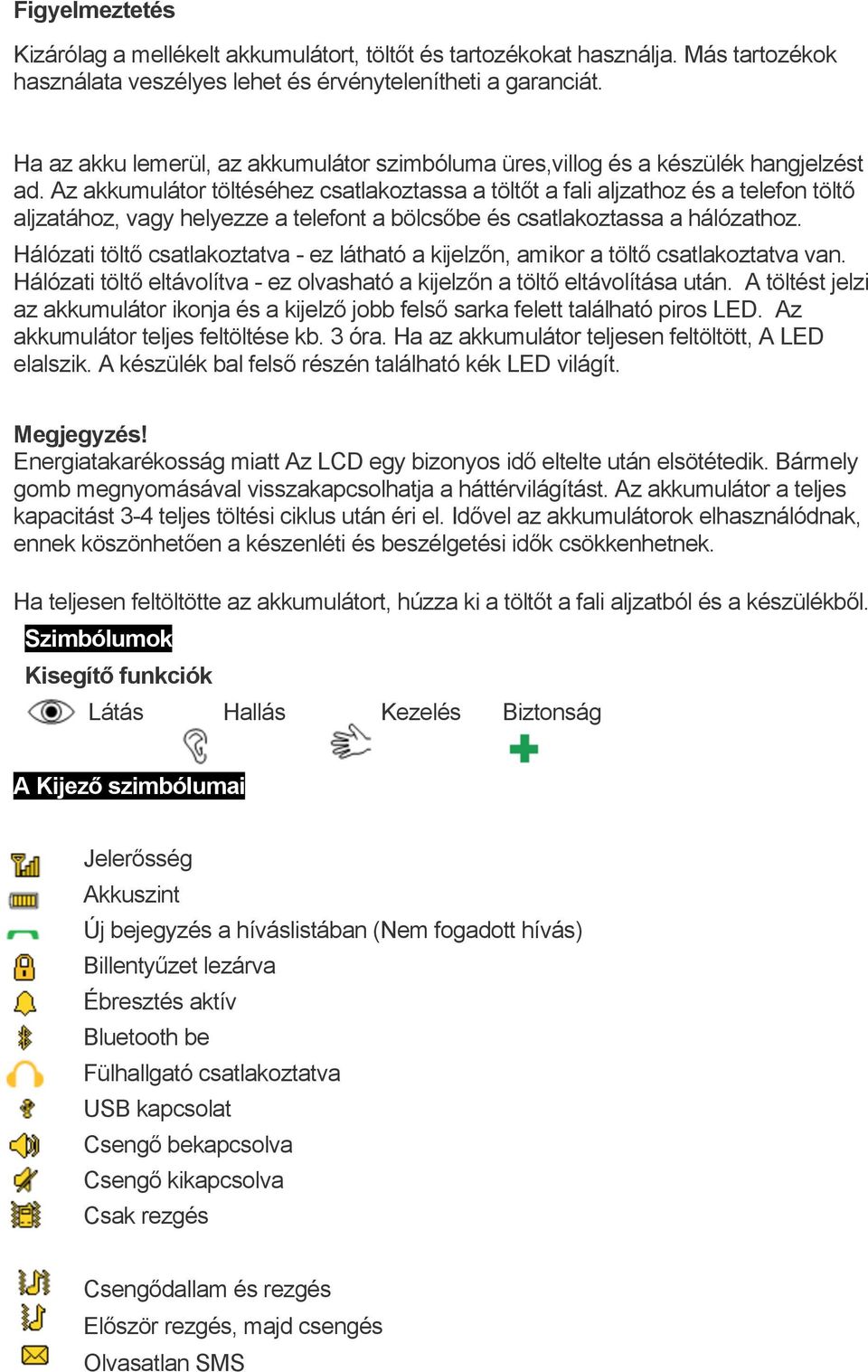 Figyelmeztetés

Kizárólag a mellékelt akkumulátort, töltőt és tartozékokat használja. Más tartozékok használata veszélyes lehet és érvénytelenítheti a garanciát.

Ha az akku lemerül, az akkumulátor szimbóluma üres,villog és a készülék hangjelzést ad. Az akkumulátor töltéséhez csatlakoztassa a töltőt a fali aljzathoz és a telefon töltő aljzatához, vagy helyezze a telefont a bölcsőbe és csatlakoztassa a hálózathoz.

Hálózati töltő csatlakoztatva - ez látható a kijelzőn, amikor a töltő csatlakoztatva van. Hálózati töltő eltávolítva - ez olvasható a kijelzőn a töltő eltávolítása után. A töltést jelzi az akkumulátor ikonja és a kijelző jobb felső sarka felett található piros LED. Az akkumulátor teljes feltöltése kb. 3 óra. Ha az akkumulátor teljesen feltöltött, A LED elalszik. A készülék bal felső részén található kék LED világít.

Megjegyzés!
Energiatakarékosság miatt Az LCD egy bizonyos idő eltelte után elsötétedik. Bármely gomb megnyomásával visszakapcsolhatja a háttérvilágítást. Az akkumulátor a teljes kapacitást 3-4 teljes töltési ciklus után éri el. Idővel az akkumulátorok elhasználódnak, ennek köszönhetően a készenléti és beszélgetési idők csökkenhetnek.

Ha teljesen feltöltötte az akkumulátort, húzza ki a töltőt a fali aljzatból és a készülékből.

Szimbólumok

Kisegítő funkciók

Látás Hallás Kezelés Biztonság

A Kijező szimbólumai

Jelerősség
Akkuszint
Új bejegyzés a híváslistában (Nem fogadott hívás)
Billentyűzet lezárva
Ébresztés aktív
Bluetooth be
Fülhallgató csatlakoztatva
USB kapcsolat
Csengő bekapcsolva
Csengő kikapcsolva
Csak rezgés

Csengődallam és rezgés
Először rezgés, majd csengés
Olvasatlan SMS